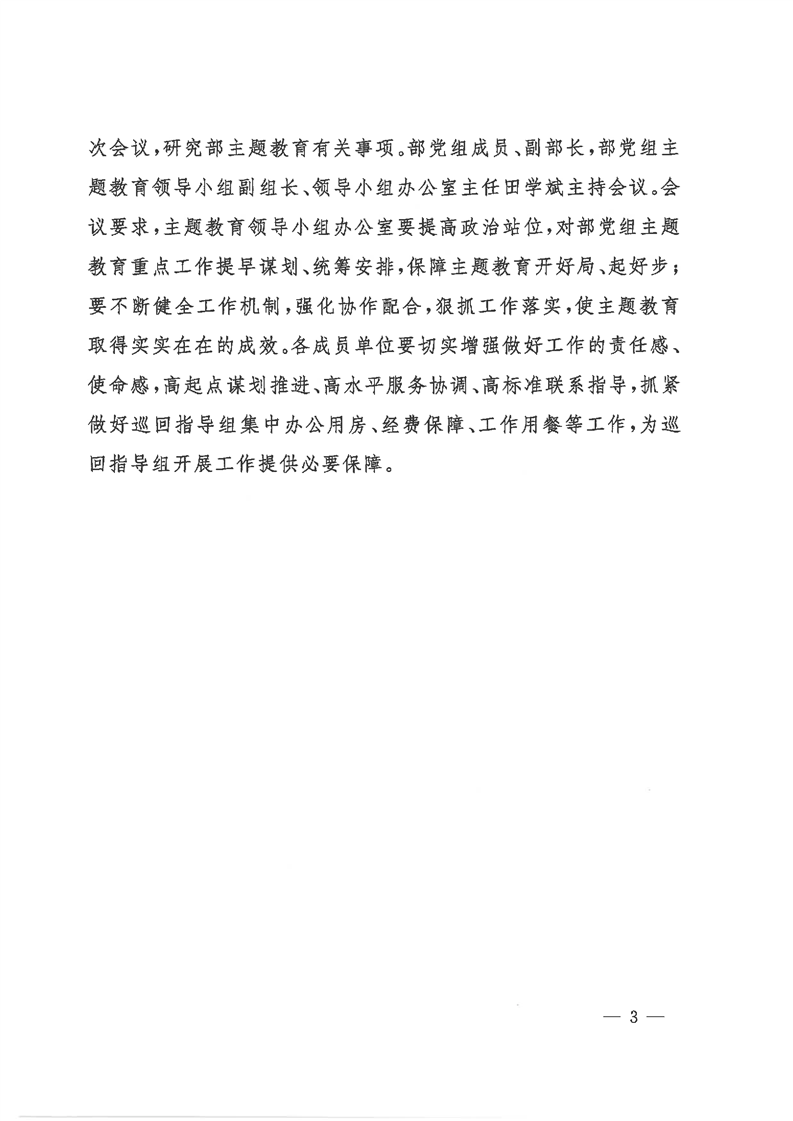 次会议，研究部主题教育有关事项。部党组成员、副部长，部党组主题教育领导小组副组长、领导小组办公室主任田学斌主持会议。会议要求，主题教育领导小组办公室要提高政治站位，对部党组主题教育重点工作提早谋划、统筹安排，保障主题教育开好局、起好步；要不断健全工作机制，强化协作配合，狠抓工作落实，使主题教育取得实实在在的成效。各成员单位要切实增强做好工作的责任感、使命感，高起点谋划推进、高水平服务协调、高标准联系指导，抓紧做好巡回指导组集中办公用房、经费保障、工作用餐等工作，为巡回指导组开展工作提供必要保障。

— 3 —